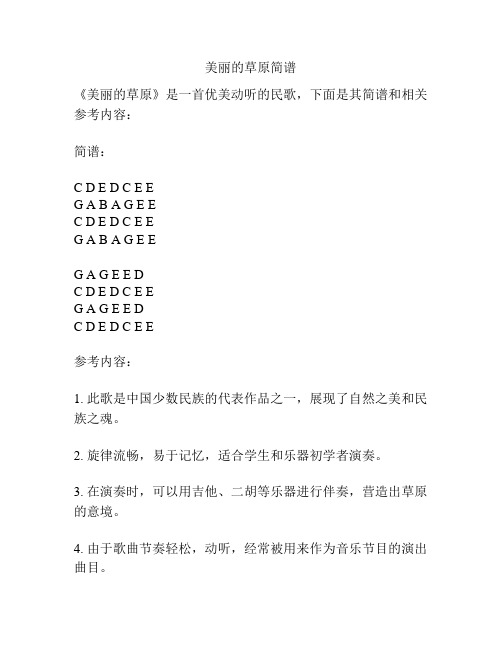 美丽的草原简谱

《美丽的草原》是一首优美动听的民歌，下面是其简谱和相关参考内容：

简谱：

C D E D C E E
G A B A G E E
C D E D C E E
G A B A G E E

G A G E E D
C D E D C E E
G A G E E D
C D E D C E E

参考内容：

1. 此歌是中国少数民族的代表作品之一，展现了自然之美和民族之魂。

2. 旋律流畅，易于记忆，适合学生和乐器初学者演奏。

3. 在演奏时，可以用吉他、二胡等乐器进行伴奏，营造出草原的意境。

4. 由于歌曲节奏轻松，动听，经常被用来作为音乐节目的演出曲目。